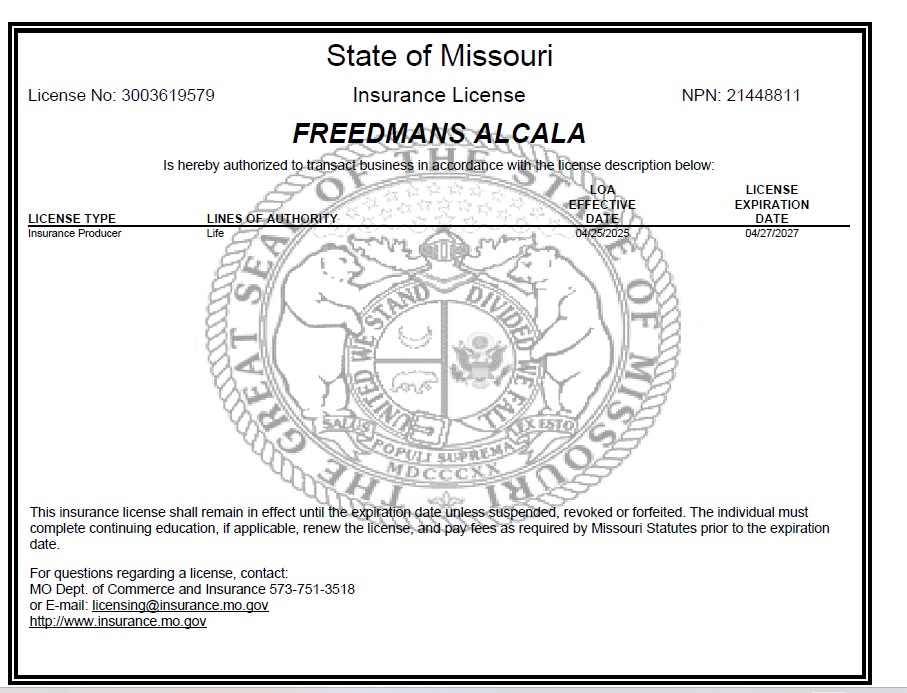 State of Missouri

License No: 3003619579

Insurance License

NPN: 21448811

FREEDMANS ALCALA

Is hereby authorized to transact business in accordance with the license description below:

| LICENSE TYPE | LINES OF AUTHORITY | LOA EFFECTIVE DATE | LICENSE EXPIRATION DATE |
|---|---|---|---|
| Insurance Producer | Life | 04/25/2025 | 04/27/2027 |

THE GREAT SEAL OF THE STATE OF MISSOURI
UNITED WE STAND DIVIDED WE FALL
SALUS POPULI SUPREMA LEX ESTO
MDCCCXX

This insurance license shall remain in effect until the expiration date unless suspended, revoked or forfeited. The individual must complete continuing education, if applicable, renew the license, and pay fees as required by Missouri Statutes prior to the expiration date.

For questions regarding a license, contact:
MO Dept. of Commerce and Insurance 573-751-3518
or E-mail: licensing@insurance.mo.gov
http://www.insurance.mo.gov